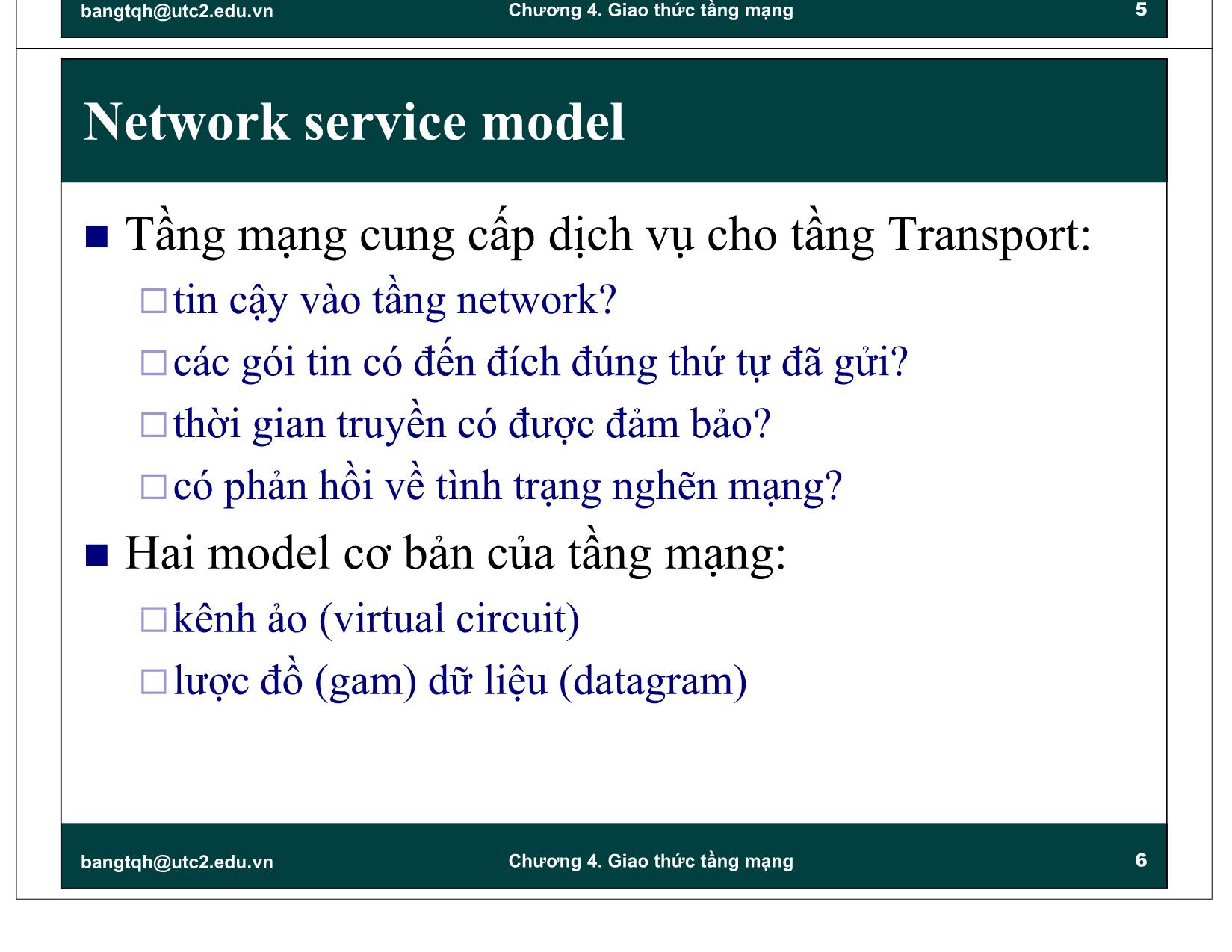 bangtqh@utc2.edu.vn Chương 4. Giao thức tầng mạng 5

Network service model

■ Tầng mạng cung cấp dịch vụ cho tầng Transport:

□ tin cậy vào tầng network?

□ các gói tin có đến đích đúng thứ tự đã gửi?

□ thời gian truyền có được đảm bảo?

□ có phản hồi về tình trạng nghẽn mạng?

■ Hai model cơ bản của tầng mạng:

□ kênh ảo (virtual circuit)

□ lược đồ (gam) dữ liệu (datagram)

bangtqh@utc2.edu.vn Chương 4. Giao thức tầng mạng 6